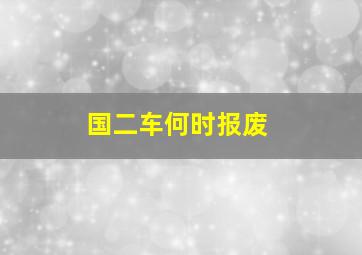 国二车何时报废